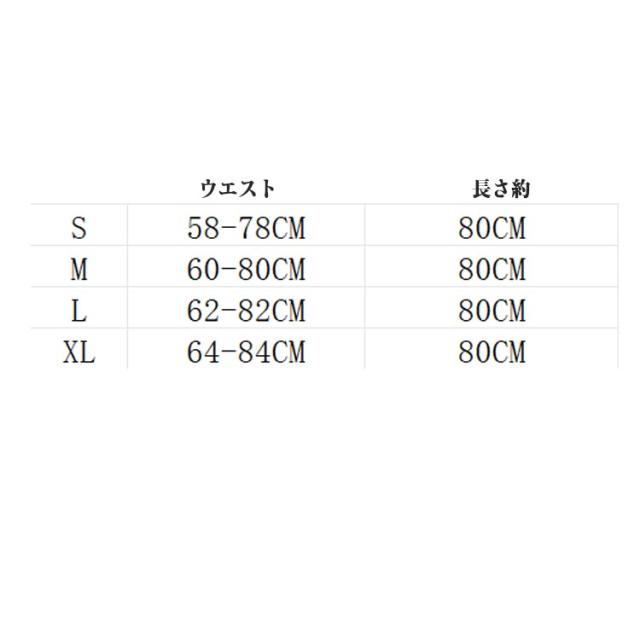 |  | ウエスト | 長さ約 |
|---|---|---|
| S | 58-78CM | 80CM |
| M | 60-80CM | 80CM |
| L | 62-82CM | 80CM |
| XL | 64-84CM | 80CM |